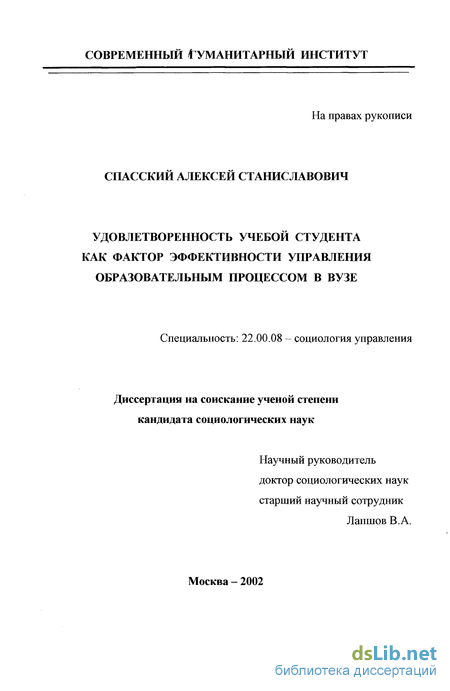 СОВРЕМЕННЫЙ ГУМАНИТАРНЫЙ ИНСТИТУТ

На правах рукописи

СПАССКИЙ АЛЕКСЕЙ СТАНИСЛАВОВИЧ

УДОВЛЕТВОРЕННОСТЬ УЧЕБОЙ СТУДЕНТА КАК ФАКТОР ЭФФЕКТИВНОСТИ УПРАВЛЕНИЯ ОБРАЗОВАТЕЛЬНЫМ ПРОЦЕССОМ В ВУЗЕ

Специальность: 22.00.08 – социология управления

Диссертация на соискание ученой степени кандидата социологических наук

Научный руководитель
доктор социологических наук
старший научный сотрудник
Лапшов В.А.

Москва – 2002

dsLib.net
библиотека диссертаций